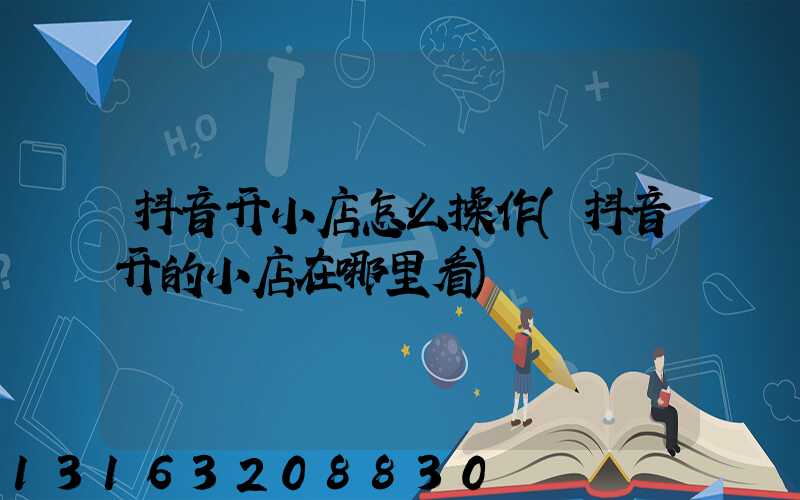 $H_2O$

抖音开小店怎么操作(抖音开的小店在哪里看)

13163208830